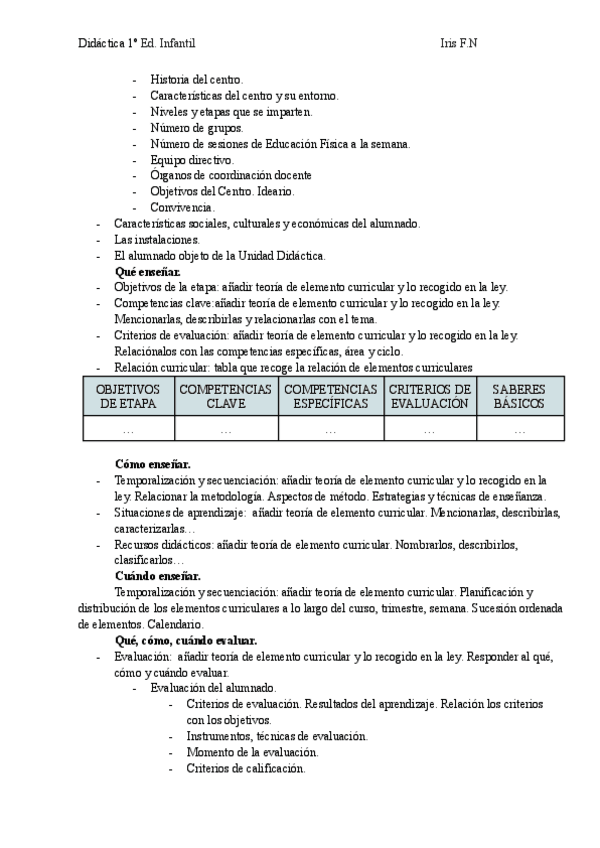 Didáctica 1º Ed. Infantil Iris F.N

- Historia del centro.
- Características del centro y su entorno.
- Niveles y etapas que se imparten.
- Número de grupos.
- Número de sesiones de Educación Física a la semana.
- Equipo directivo.
- Órganos de coordinación docente
- Objetivos del Centro. Ideario.
- Convivencia.
- Características sociales, culturales y económicas del alumnado.
- Las instalaciones.
- El alumnado objeto de la Unidad Didáctica.

Qué enseñar.
- Objetivos de la etapa: añadir teoría de elemento curricular y lo recogido en la ley.
- Competencias clave:añadir teoría de elemento curricular y lo recogido en la ley. Mencionarlas, describirlas y relacionarlas con el tema.
- Criterios de evaluación: añadir teoría de elemento curricular y lo recogido en la ley. Relaciónalos con las competencias específicas, área y ciclo.
- Relación curricular: tabla que recoge la relación de elementos curriculares

| OBJETIVOS DE ETAPA | COMPETENCIAS CLAVE | COMPETENCIAS ESPECÍFICAS | CRITERIOS DE EVALUACIÓN | SABERES BÁSICOS |
|---|---|---|---|---|
| … | … | … | … | … |

Cómo enseñar.
- Temporalización y secuenciación: añadir teoría de elemento curricular y lo recogido en la ley. Relacionar la metodología. Aspectos de método. Estrategias y técnicas de enseñanza.
- Situaciones de aprendizaje: añadir teoría de elemento curricular. Mencionarlas, describirlas, caracterizarlas…
- Recursos didácticos: añadir teoría de elemento curricular. Nombrarlos, describirlos, clasificarlos…

Cuándo enseñar.
Temporalización y secuenciación: añadir teoría de elemento curricular. Planificación y distribución de los elementos curriculares a lo largo del curso, trimestre, semana. Sucesión ordenada de elementos. Calendario.

Qué, cómo, cuándo evaluar.
- Evaluación: añadir teoría de elemento curricular y lo recogido en la ley. Responder al qué, cómo y cuándo evaluar.
- Evaluación del alumnado.
- Criterios de evaluación. Resultados del aprendizaje. Relación los criterios con los objetivos.
- Instrumentos, técnicas de evaluación.
- Momento de la evaluación.
- Criterios de calificación.